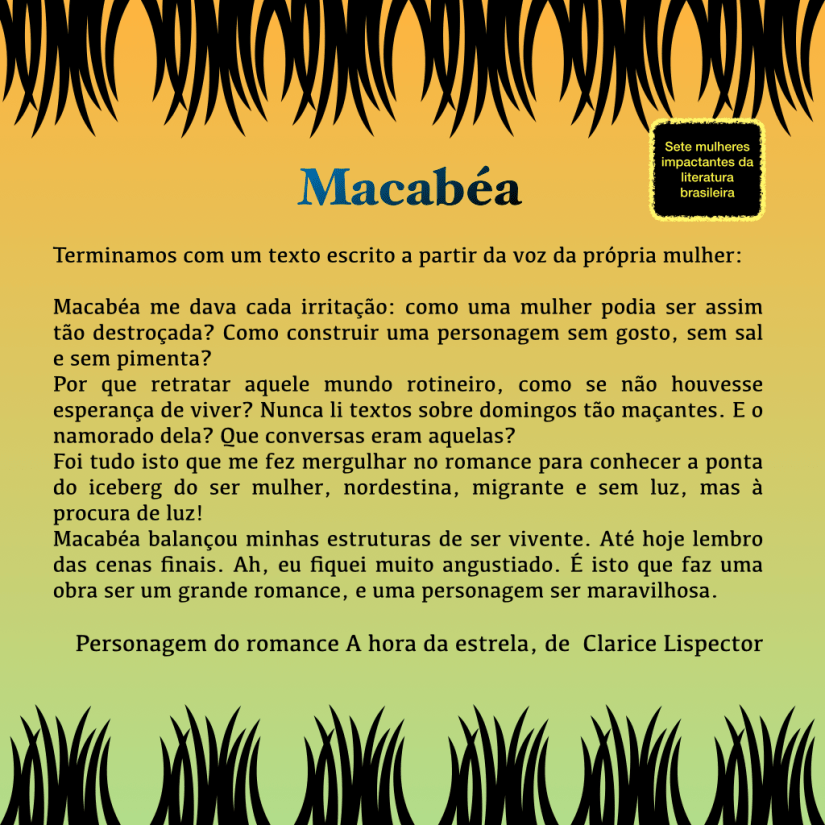 Sete mulheres impactantes da literatura brasileira

Macabéa

Terminamos com um texto escrito a partir da voz da própria mulher:

Macabéa me dava cada irritação: como uma mulher podia ser assim tão destroçada? Como construir uma personagem sem gosto, sem sal e sem pimenta?
Por que retratar aquele mundo rotineiro, como se não houvesse esperança de viver? Nunca li textos sobre domingos tão maçantes. E o namorado dela? Que conversas eram aquelas?
Foi tudo isto que me fez mergulhar no romance para conhecer a ponta do iceberg do ser mulher, nordestina, migrante e sem luz, mas à procura de luz!
Macabéa balançou minhas estruturas de ser vivente. Até hoje lembro das cenas finais. Ah, eu fiquei muito angustiado. É isto que faz uma obra ser um grande romance, e uma personagem ser maravilhosa.

Personagem do romance A hora da estrela, de Clarice Lispector